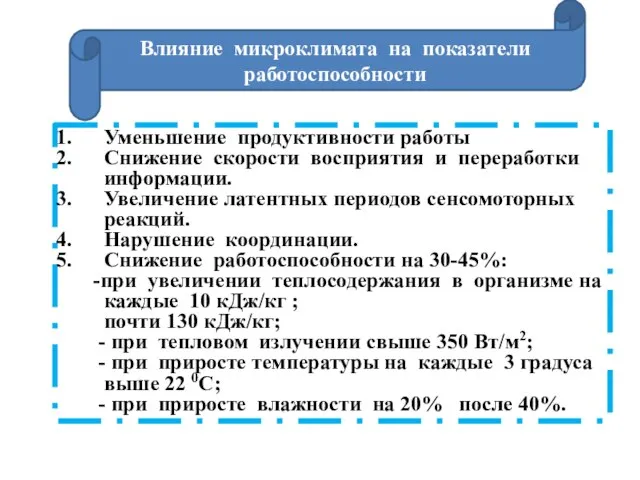 Влияние микроклимата на показатели работоспособности

1. Уменьшение продуктивности работы
2. Снижение скорости восприятия и переработки информации.
3. Увеличение латентных периодов сенсомоторных реакций.
4. Нарушение координации.
5. Снижение работоспособности на 30-45%:
-при увеличении теплосодержания в организме на каждые 10 кДж/кг ;
почти 130 кДж/кг;
- при тепловом излучении свыше 350 Вт/м$^2$;
- при приросте температуры на каждые 3 градуса выше 22 $^0$С;
- при приросте влажности на 20% после 40%.